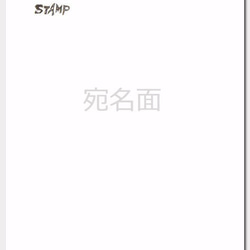 STAMP

宛名面